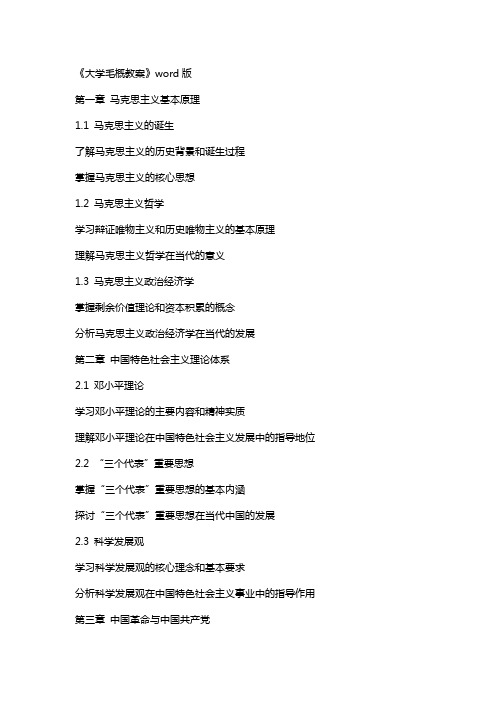 《大学毛概教案》word 版

第一章 马克思主义基本原理

1.1 马克思主义的诞生

了解马克思主义的历史背景和诞生过程

掌握马克思主义的核心思想

1.2 马克思主义哲学

学习辩证唯物主义和历史唯物主义的基本原理

理解马克思主义哲学在当代的意义

1.3 马克思主义政治经济学

掌握剩余价值理论和资本积累的概念

分析马克思主义政治经济学在当代的发展

第二章 中国特色社会主义理论体系

2.1 邓小平理论

学习邓小平理论的主要内容和精神实质

理解邓小平理论在中国特色社会主义发展中的指导地位

2.2 “三个代表”重要思想

掌握“三个代表”重要思想的基本内涵

探讨“三个代表”重要思想在当代中国的发展

2.3 科学发展观

学习科学发展观的核心理念和基本要求

分析科学发展观在中国特色社会主义事业中的指导作用

第三章 中国革命与中国共产党